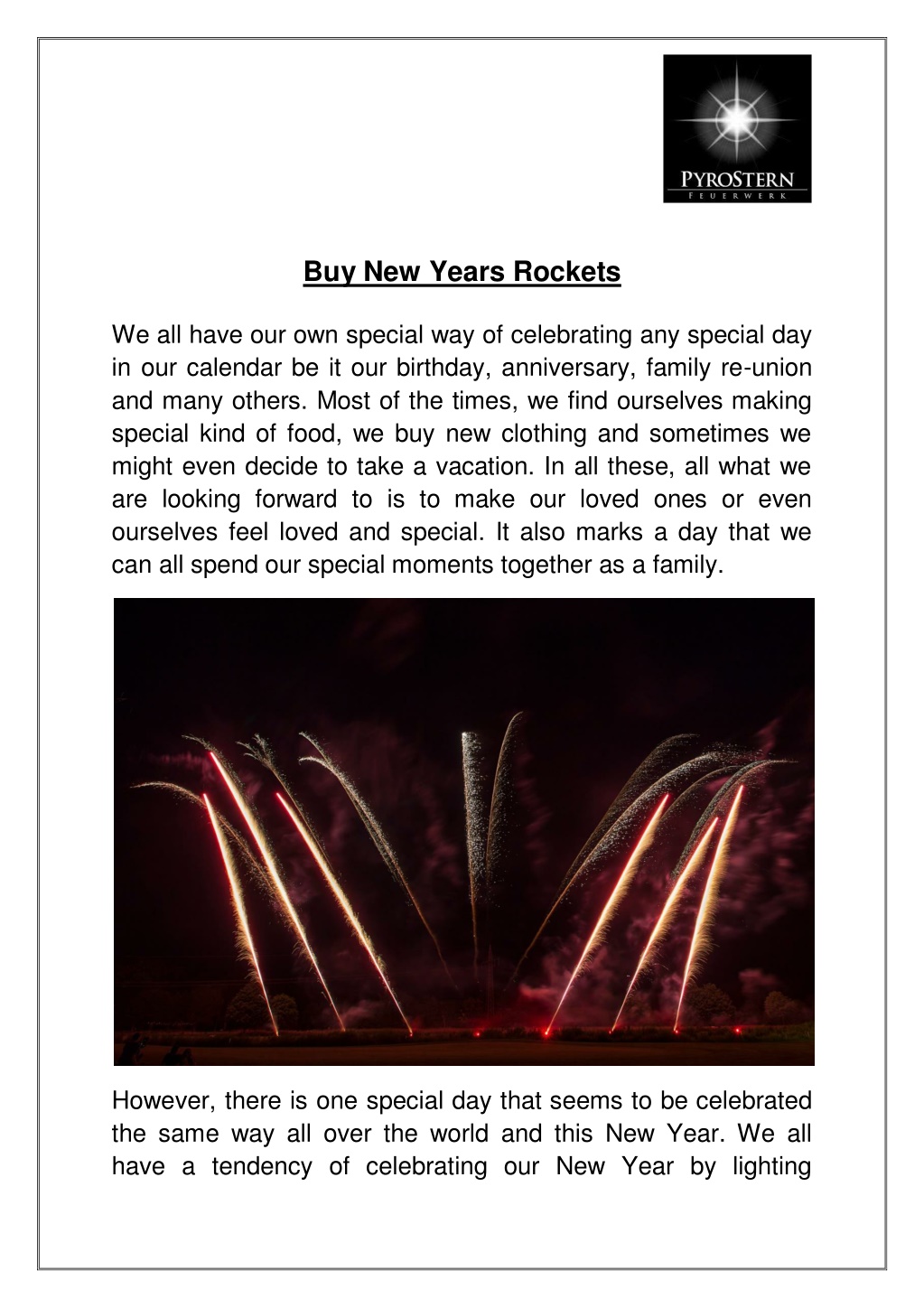 PYROSTERN
FEUERWERK

Buy New Years Rockets

We all have our own special way of celebrating any special day in our calendar be it our birthday, anniversary, family re-union and many others. Most of the times, we find ourselves making special kind of food, we buy new clothing and sometimes we might even decide to take a vacation. In all these, all what we are looking forward to is to make our loved ones or even ourselves feel loved and special. It also marks a day that we can all spend our special moments together as a family.

However, there is one special day that seems to be celebrated the same way all over the world and this New Year. We all have a tendency of celebrating our New Year by lighting